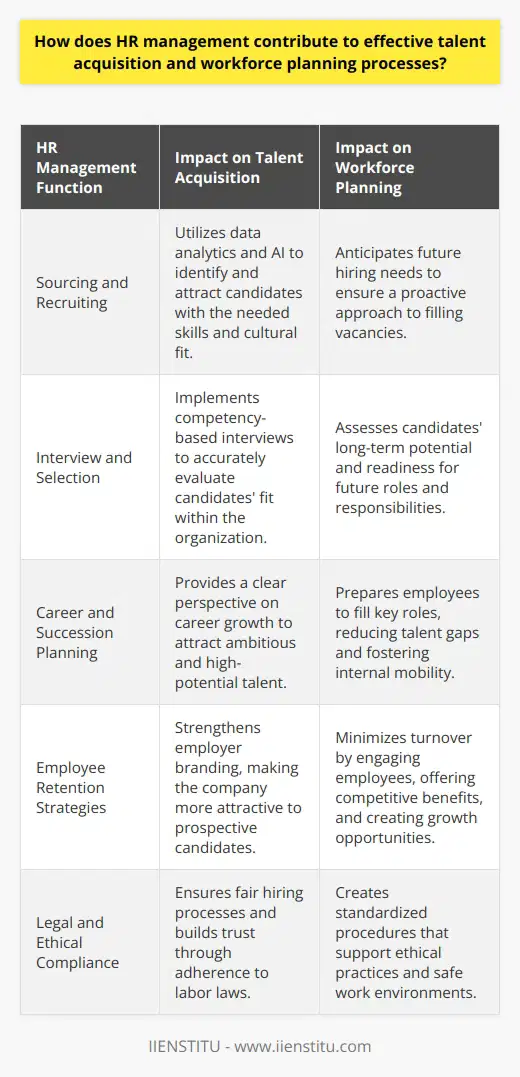 How does HR management contribute to effective talent acquisition and workforce planning processes?

| HR Management Function | Impact on Talent Acquisition | Impact on Workforce Planning |
|---|---|---|
| Sourcing and Recruiting | Utilizes data analytics and AI to identify and attract candidates with the needed skills and cultural fit. | Anticipates future hiring needs to ensure a proactive approach to filling vacancies. |
| Interview and Selection | Implements competency-based interviews to accurately evaluate candidates' fit within the organization. | Assesses candidates' long-term potential and readiness for future roles and responsibilities. |
| Career and Succession Planning | Provides a clear perspective on career growth to attract ambitious and high-potential talent. | Prepares employees to fill key roles, reducing talent gaps and fostering internal mobility. |
| Employee Retention Strategies | Strengthens employer branding, making the company more attractive to prospective candidates. | Minimizes turnover by engaging employees, offering competitive benefits, and creating growth opportunities. |
| Legal and Ethical Compliance | Ensures fair hiring processes and builds trust through adherence to labor laws. | Creates standardized procedures that support ethical practices and safe work environments. |

IIENSTITU - www.iienstitu.com